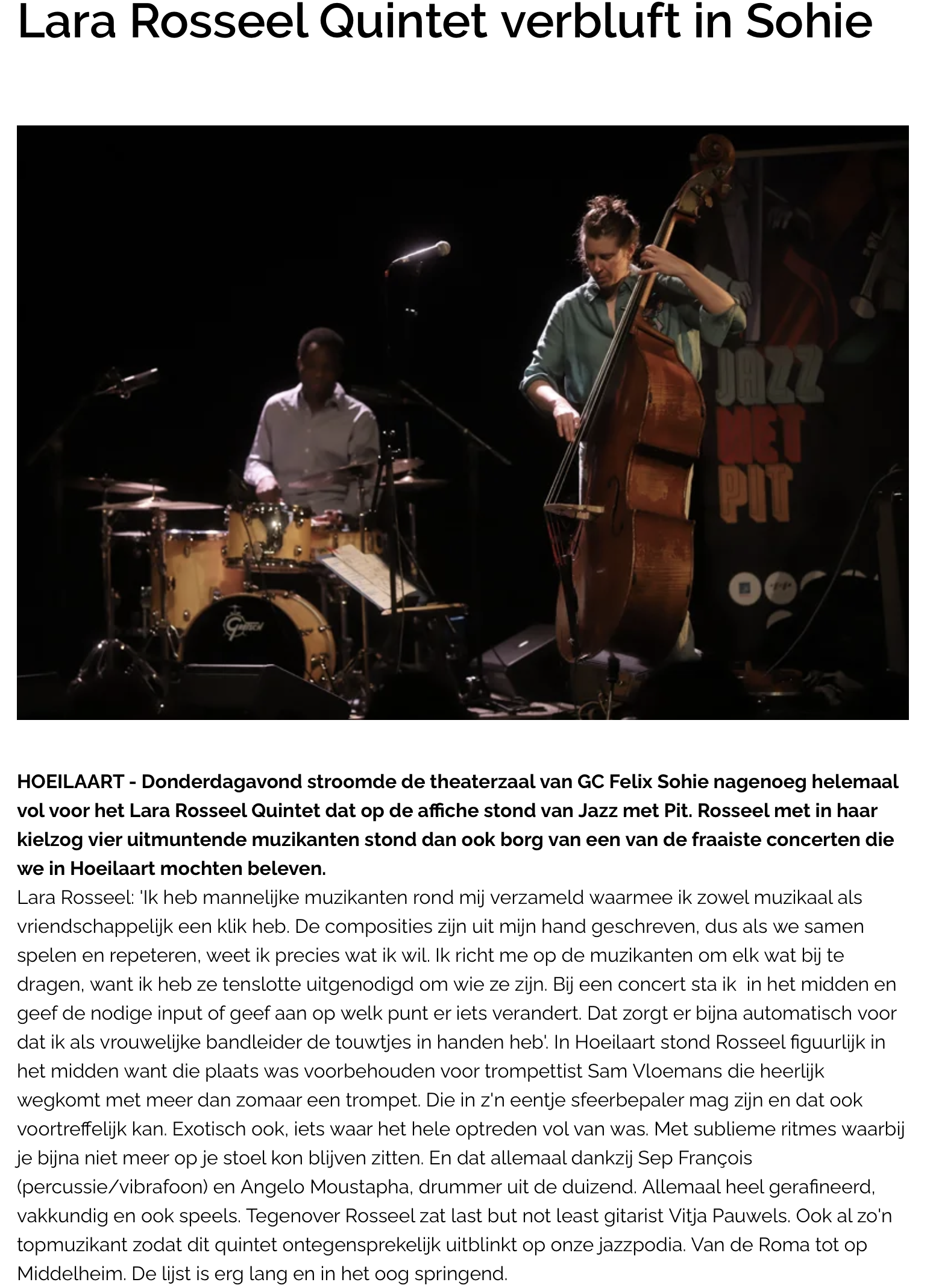 Lara Rosseel Quintet verbluft in Sohie

Gretsch

JAZZ MET PIT

HOEILAART - Donderdagavond stroomde de theaterzaal van GC Felix Sohie nagenoeg helemaal vol voor het Lara Rosseel Quintet dat op de affiche stond van Jazz met Pit. Rosseel met in haar kielzog vier uitmuntende muzikanten stond dan ook borg van een van de fraaiste concerten die we in Hoeilaart mochten beleven.
Lara Rosseel: 'Ik heb mannelijke muzikanten rond mij verzameld waarmee ik zowel muzikaal als vriendschappelijk een klik heb. De composities zijn uit mijn hand geschreven, dus als we samen spelen en repeteren, weet ik precies wat ik wil. Ik richt me op de muzikanten om elk wat bij te dragen, want ik heb ze tenslotte uitgenodigd om wie ze zijn. Bij een concert sta ik in het midden en geef de nodige input of geef aan op welk punt er iets verandert. Dat zorgt er bijna automatisch voor dat ik als vrouwelijke bandleider de touwtjes in handen heb'. In Hoeilaart stond Rosseel figuurlijk in het midden want die plaats was voorbehouden voor trompettist Sam Vloemans die heerlijk wegkomt met meer dan zomaar een trompet. Die in z'n eentje sfeerbepaler mag zijn en dat ook voortreffelijk kan. Exotisch ook, iets waar het hele optreden vol van was. Met sublieme ritmes waarbij je bijna niet meer op je stoel kon blijven zitten. En dat allemaal dankzij Sep François (percussie/vibrafoon) en Angelo Moustapha, drummer uit de duizend. Allemaal heel gerafineerd, vakkundig en ook speels. Tegenover Rosseel zat last but not least gitarist Vitja Pauwels. Ook al zo'n topmuzikant zodat dit quintet ontegensprekelijk uitblinkt op onze jazzpodia. Van de Roma tot op Middelheim. De lijst is erg lang en in het oog springend.